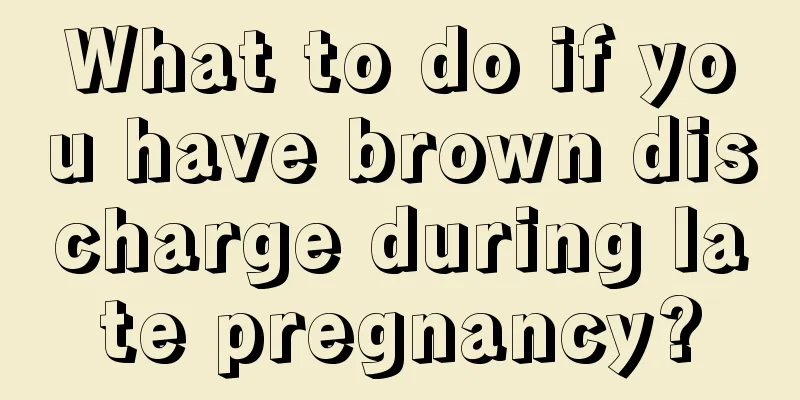 What to do if you have brown discharge during late pregnancy?